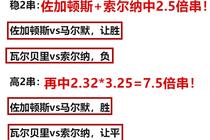 稳2串：佐加顿斯+索尔纳中2.5倍串！

佐加顿斯vs马尔默，让胜

瓦尔贝里vs索尔纳，负

高2串：再中2.32*3.25=7.5倍串！

佐加顿斯vs马尔默，胜

瓦尔贝里vs索尔纳，让平